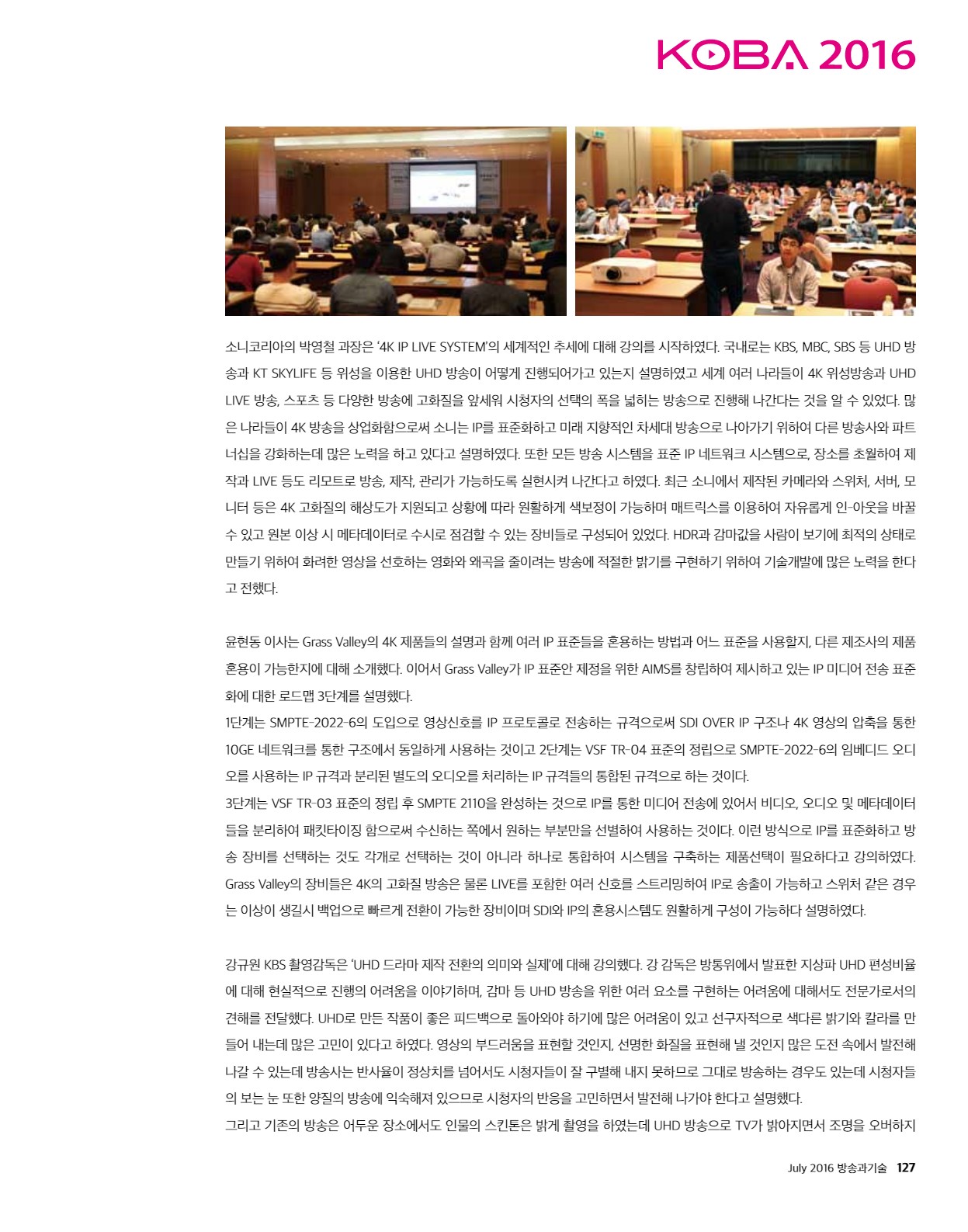 KOBA 2016

소니코리아의 박영철 과장은 '4K IP LIVE SYSTEM'의 세계적인 추세에 대해 강의를 시작하였다. 국내로는 KBS, MBC, SBS 등 UHD 방송과 KT SKYLIFE 등 위성을 이용한 UHD 방송이 어떻게 진행되어가고 있는지 설명하였고 세계 여러 나라들이 4K 위성방송과 UHD LIVE 방송, 스포츠 등 다양한 방송에 고화질을 앞세워 시청자의 선택의 폭을 넓히는 방송으로 진행해 나간다는 것을 알 수 있었다. 많은 나라들이 4K 방송을 상업화함으로써 소니는 IP를 표준화하고 미래 지향적인 차세대 방송으로 나아가기 위하여 다른 방송사와 파트너십을 강화하는데 많은 노력을 하고 있다고 설명하였다. 또한 모든 방송 시스템을 표준 IP 네트워크 시스템으로, 장소를 초월하여 제작과 LIVE 등도 리모트로 방송, 제작, 관리가 가능하도록 실현시켜 나간다고 하였다. 최근 소니에서 제작된 카메라와 스위처, 서버, 모니터 등은 4K 고화질의 해상도가 지원되고 상황에 따라 원활하게 색보정이 가능하며 매트릭스를 이용하여 자유롭게 인-아웃을 바꿀 수 있고 원본 이상 시 메타데이터로 수시로 점검할 수 있는 장비들로 구성되어 있었다. HDR과 감마값을 사람이 보기에 최적의 상태로 만들기 위하여 화려한 영상을 선호하는 영화와 왜곡을 줄이려는 방송에 적절한 밝기를 구현하기 위하여 기술개발에 많은 노력을 한다고 전했다.

윤현동 이사는 Grass Valley의 4K 제품들의 설명과 함께 여러 IP 표준들을 혼용하는 방법과 어느 표준을 사용할지, 다른 제조사의 제품 혼용이 가능한지에 대해 소개했다. 이어서 Grass Valley가 IP 표준안 제정을 위한 AIMS를 창립하여 제시하고 있는 IP 미디어 전송 표준화에 대한 로드맵 3단계를 설명했다.
1단계는 SMPTE-2022-6의 도입으로 영상신호를 IP 프로토콜로 전송하는 규격으로써 SDI OVER IP 구조나 4K 영상의 압축을 통한 10GE 네트워크를 통한 구조에서 동일하게 사용하는 것이고 2단계는 VSF TR-04 표준의 정립으로 SMPTE-2022-6의 임베디드 오디오를 사용하는 IP 규격과 분리된 별도의 오디오를 처리하는 IP 규격들의 통합된 규격으로 하는 것이다.
3단계는 VSF TR-03 표준의 정립 후 SMPTE 2110을 완성하는 것으로 IP를 통한 미디어 전송에 있어서 비디오, 오디오 및 메타데이터들을 분리하여 패킷타이징 함으로써 수신하는 쪽에서 원하는 부분만을 선별하여 사용하는 것이다. 이런 방식으로 IP를 표준화하고 방송 장비를 선택하는 것도 각개로 선택하는 것이 아니라 하나로 통합하여 시스템을 구축하는 제품선택이 필요하다고 강의하였다. Grass Valley의 장비들은 4K의 고화질 방송은 물론 LIVE를 포함한 여러 신호를 스트리밍하여 IP로 송출이 가능하고 스위처 같은 경우는 이상이 생길시 백업으로 빠르게 전환이 가능한 장비이며 SDI와 IP의 혼용시스템도 원활하게 구성이 가능하다 설명하였다.

강규원 KBS 촬영감독은 'UHD 드라마 제작 전환의 의미와 실제'에 대해 강의했다. 강 감독은 방통위에서 발표한 지상파 UHD 편성비율에 대해 현실적으로 진행의 어려움을 이야기하며, 감마 등 UHD 방송을 위한 여러 요소를 구현하는 어려움에 대해서도 전문가로서의 견해를 전달했다. UHD로 만든 작품이 좋은 피드백으로 돌아와야 하기에 많은 어려움이 있고 선구자적으로 색다른 밝기와 칼라를 만들어 내는데 많은 고민이 있다고 하였다. 영상의 부드러움을 표현할 것인지, 선명한 화질을 표현해 낼 것인지 많은 도전 속에서 발전해 나갈 수 있는데 방송사는 반사율이 정상치를 넘어서도 시청자들이 잘 구별해 내지 못하므로 그대로 방송하는 경우도 있는데 시청자들의 보는 눈 또한 양질의 방송에 익숙해져 있으므로 시청자의 반응을 고민하면서 발전해 나가야 한다고 설명했다.
그리고 기존의 방송은 어두운 장소에서도 인물의 스킨톤은 밝게 촬영을 하였는데 UHD 방송으로 TV가 밝아지면서 조명을 오버하지

July 2016 방송과기술 127